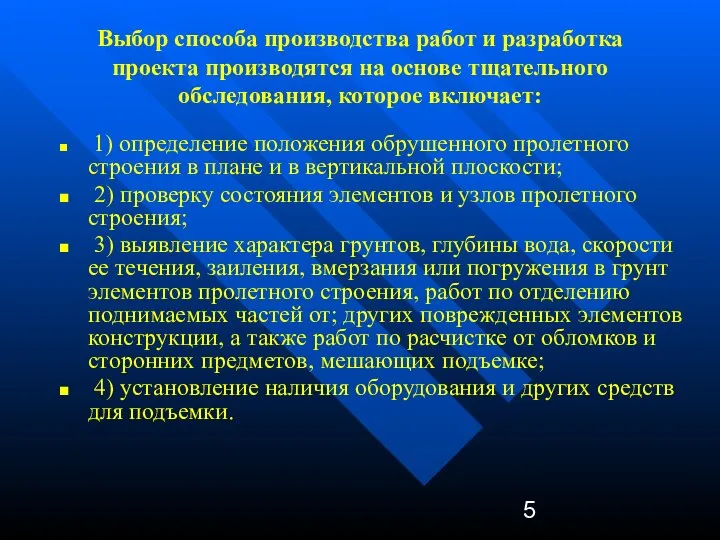 Выбор способа производства работ и разработка проекта производятся на основе тщательного обследования, которое включает:

1) определение положения обрушенного пролетного строения в плане и в вертикальной плоскости;

2) проверку состояния элементов и узлов пролетного строения;

3) выявление характера грунтов, глубины вода, скорости ее течения, заиления, вмерзания или погружения в грунт элементов пролетного строения, работ по отделению поднимаемых частей от; других поврежденных элементов конструкции, а также работ по расчистке от обломков и сторонних предметов, мешающих подъемке;

4) установление наличия оборудования и других средств для подъемки.

5